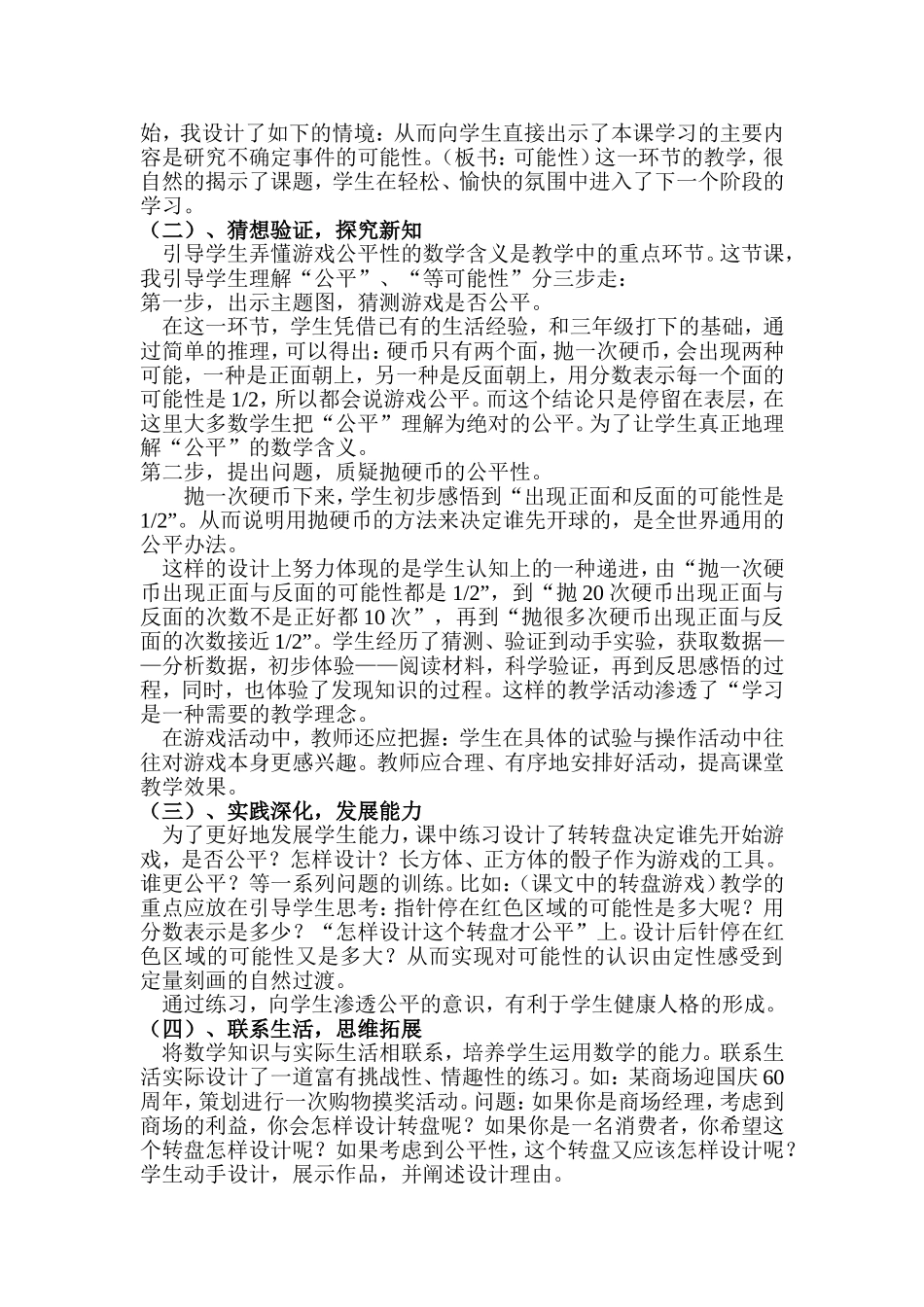 始，我设计了如下的情境：从而向学生直接出示了本课学习的主要内容是研究不确定事件的可能性。（板书：可能性）这一环节的教学，很自然的揭示了课题，学生在轻松、愉快的氛围中进入了下一个阶段的学习。

（二）、猜想验证，探究新知

引导学生弄懂游戏公平性的数学含义是教学中的重点环节。这节课，我引导学生理解“公平”、“等可能性”分三步走：

第一步，出示主题图，猜测游戏是否公平。

在这一环节，学生凭借已有的生活经验，和三年级打下的基础，通过简单的推理，可以得出：硬币只有两个面，抛一次硬币，会出现两种可能，一种是正面朝上，另一种是反面朝上，用分数表示每一个面的可能性是 1/2，所以都会说游戏公平。而这个结论只是停留在表层，在这里大多数学生把“公平”理解为绝对的公平。为了让学生真正地理解“公平”的数学含义。

第二步，提出问题，质疑抛硬币的公平性。

抛一次硬币下来，学生初步感悟到“出现正面和反面的可能性是 1/2”。从而说明用抛硬币的方法来决定谁先开球的，是全世界通用的公平办法。

这样的设计上努力体现的是学生认知上的一种递进，由“抛一次硬币出现正面与反面的可能性都是 1/2”，到“抛 20 次硬币出现正面与反面的次数不是正好都 10 次”，再到“抛很多次硬币出现正面与反面的次数接近 1/2”。学生经历了猜测、验证到动手实验，获取数据——分析数据，初步体验——阅读材料，科学验证，再到反思感悟的过程，同时，也体验了发现知识的过程。这样的教学活动渗透了“学习是一种需要的教学理念。

在游戏活动中，教师还应把握：学生在具体的试验与操作活动中往往对游戏本身更感兴趣。教师应合理、有序地安排好活动，提高课堂教学效果。

（三）、实践深化，发展能力

为了更好地发展学生能力，课中练习设计了转转盘决定谁先开始游戏，是否公平？怎样设计？长方体、正方体的骰子作为游戏的工具。谁更公平？等一系列问题的训练。比如：（课文中的转盘游戏）教学的重点应放在引导学生思考：指针停在红色区域的可能性是多大呢？用分数表示是多少？“怎样设计这个转盘才公平”上。设计后针停在红色区域的可能性又是多大？从而实现对可能性的认识由定性感受到定量刻画的自然过渡。

通过练习，向学生渗透公平的意识，有利于学生健康人格的形成。

（四）、联系生活，思维拓展

将数学知识与实际生活相联系，培养学生运用数学的能力。联系生活实际设计了一道富有挑战性、情趣性的练习。如：某商场迎国庆 60 周年，策划进行一次购物摸奖活动。问题：如果你是商场经理，考虑到商场的利益，你会怎样设计转盘呢？如果你是一名消费者，你希望这个转盘怎样设计呢？如果考虑到公平性，这个转盘又应该怎样设计呢？学生动手设计，展示作品，并阐述设计理由。